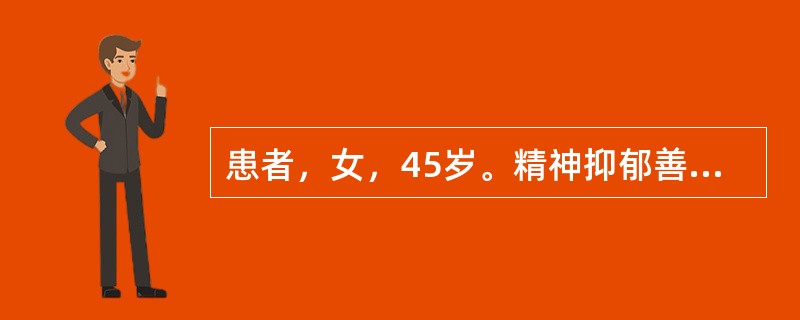 患者，女，45岁。精神抑郁善...